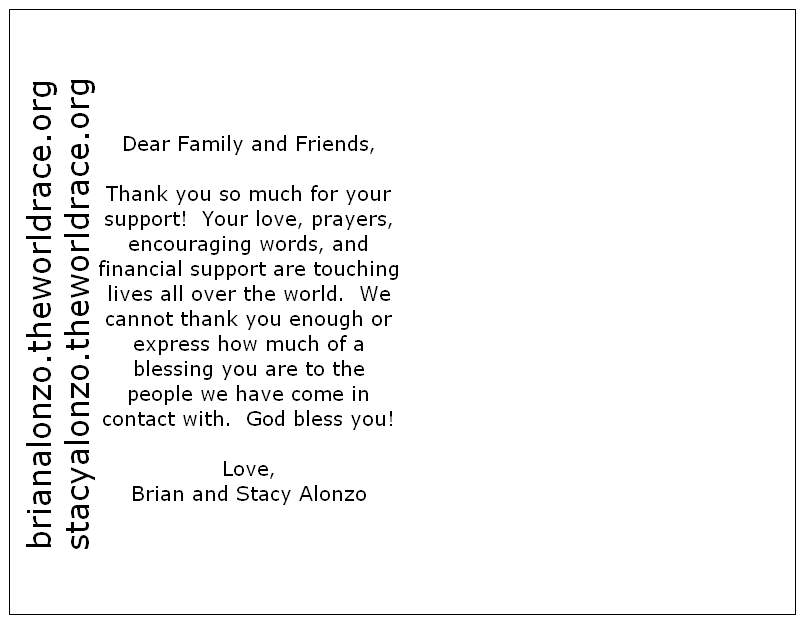 brianalonzo.theworldrace.org
stacyalonzo.theworldrace.org

Dear Family and Friends,

Thank you so much for your support! Your love, prayers, encouraging words, and financial support are touching lives all over the world. We cannot thank you enough or express how much of a blessing you are to the people we have come in contact with. God bless you!

Love,
Brian and Stacy Alonzo